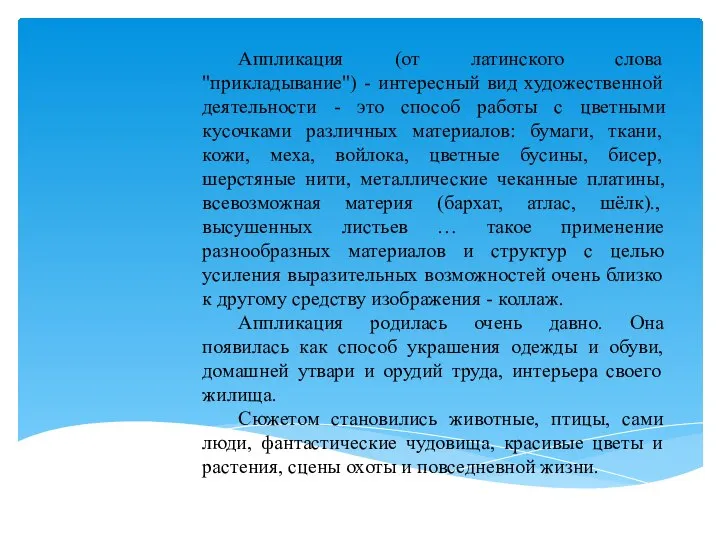 Аппликация (от латинского слова "прикладывание") - интересный вид художественной деятельности - это способ работы с цветными кусочками различных материалов: бумаги, ткани, кожи, меха, войлока, цветные бусины, бисер, шерстяные нити, металлические чеканные платины, всевозможная материя (бархат, атлас, шёлк)., высушенных листьев … такое применение разнообразных материалов и структур с целью усиления выразительных возможностей очень близко к другому средству изображения - коллаж.

Аппликация родилась очень давно. Она появилась как способ украшения одежды и обуви, домашней утвари и орудий труда, интерьера своего жилища.

Сюжетом становились животные, птицы, сами люди, фантастические чудовища, красивые цветы и растения, сцены охоты и повседневной жизни.